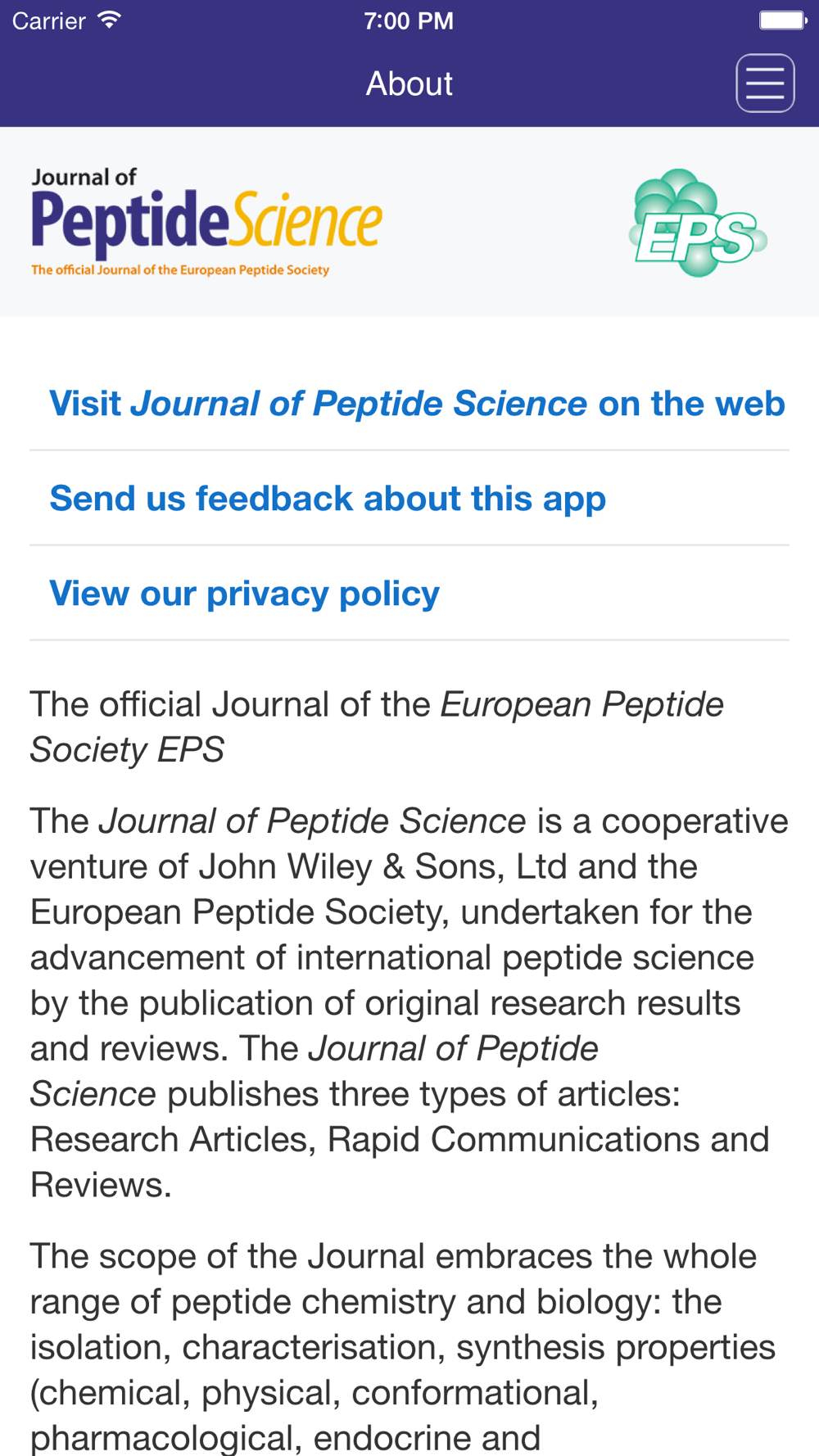 Carrier 7:00 PM

About

Journal of PeptideScience
The official Journal of the European Peptide Society

EPS

Visit Journal of Peptide Science on the web

Send us feedback about this app

View our privacy policy

The official Journal of the European Peptide Society EPS

The Journal of Peptide Science is a cooperative venture of John Wiley & Sons, Ltd and the European Peptide Society, undertaken for the advancement of international peptide science by the publication of original research results and reviews. The Journal of Peptide Science publishes three types of articles: Research Articles, Rapid Communications and Reviews.

The scope of the Journal embraces the whole range of peptide chemistry and biology: the isolation, characterisation, synthesis properties (chemical, physical, conformational, pharmacological, endocrine and